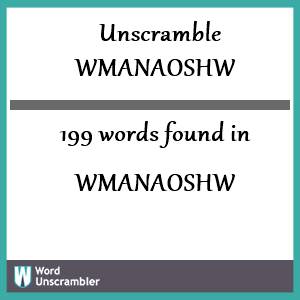 Unscramble
WMANAOSHW

199 words found in

WMANAOSHW

W Word Unscrambler